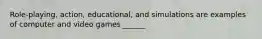 Role-playing, action, educational, and simulations are examples of computer and video games ______